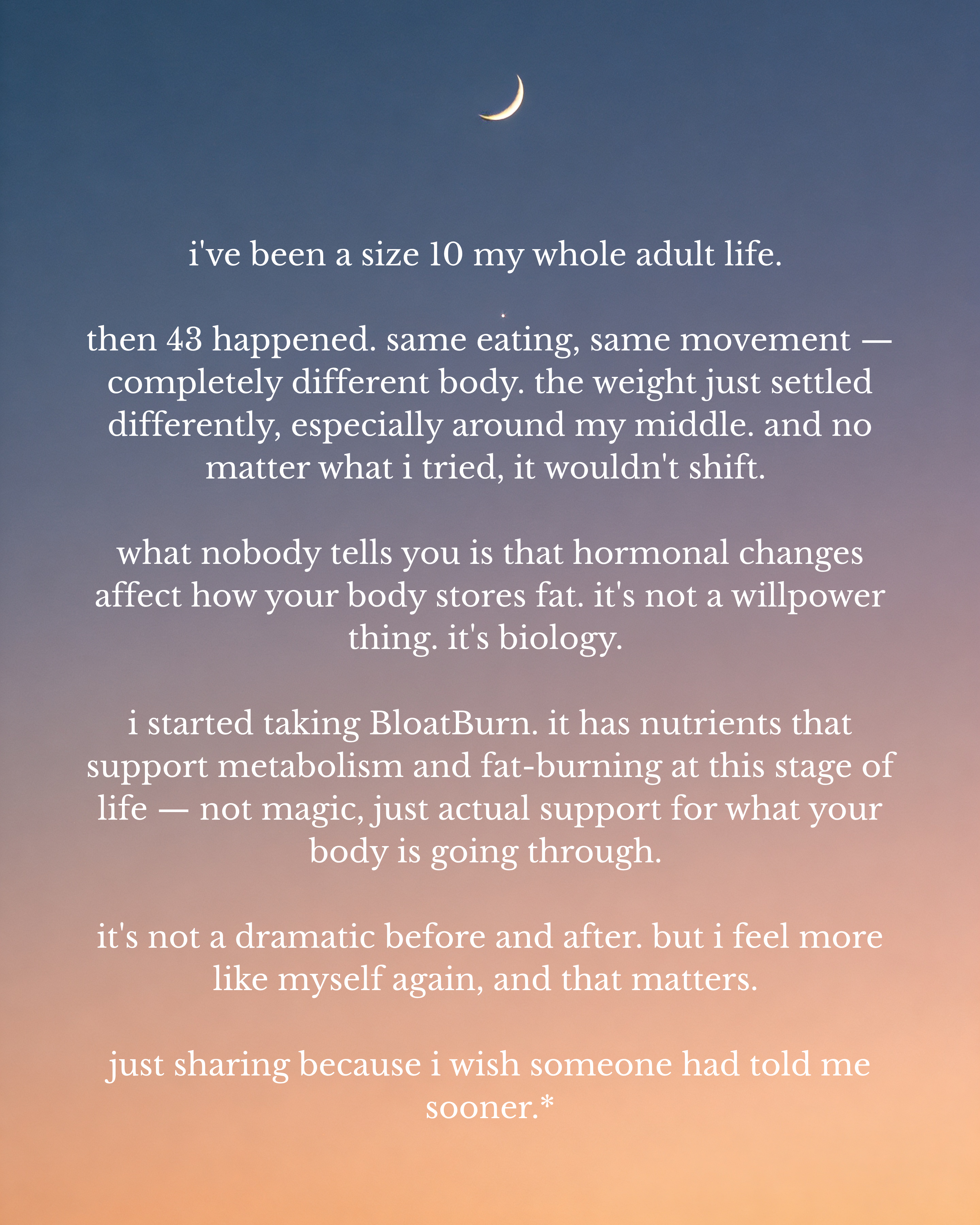 i've been a size 10 my whole adult life.

then 43 happened. same eating, same movement — completely different body. the weight just settled differently, especially around my middle. and no matter what i tried, it wouldn't shift.

what nobody tells you is that hormonal changes affect how your body stores fat. it's not a willpower thing. it's biology.

i started taking BloatBurn. it has nutrients that support metabolism and fat-burning at this stage of life — not magic, just actual support for what your body is going through.

it's not a dramatic before and after. but i feel more like myself again, and that matters.

just sharing because i wish someone had told me sooner.*